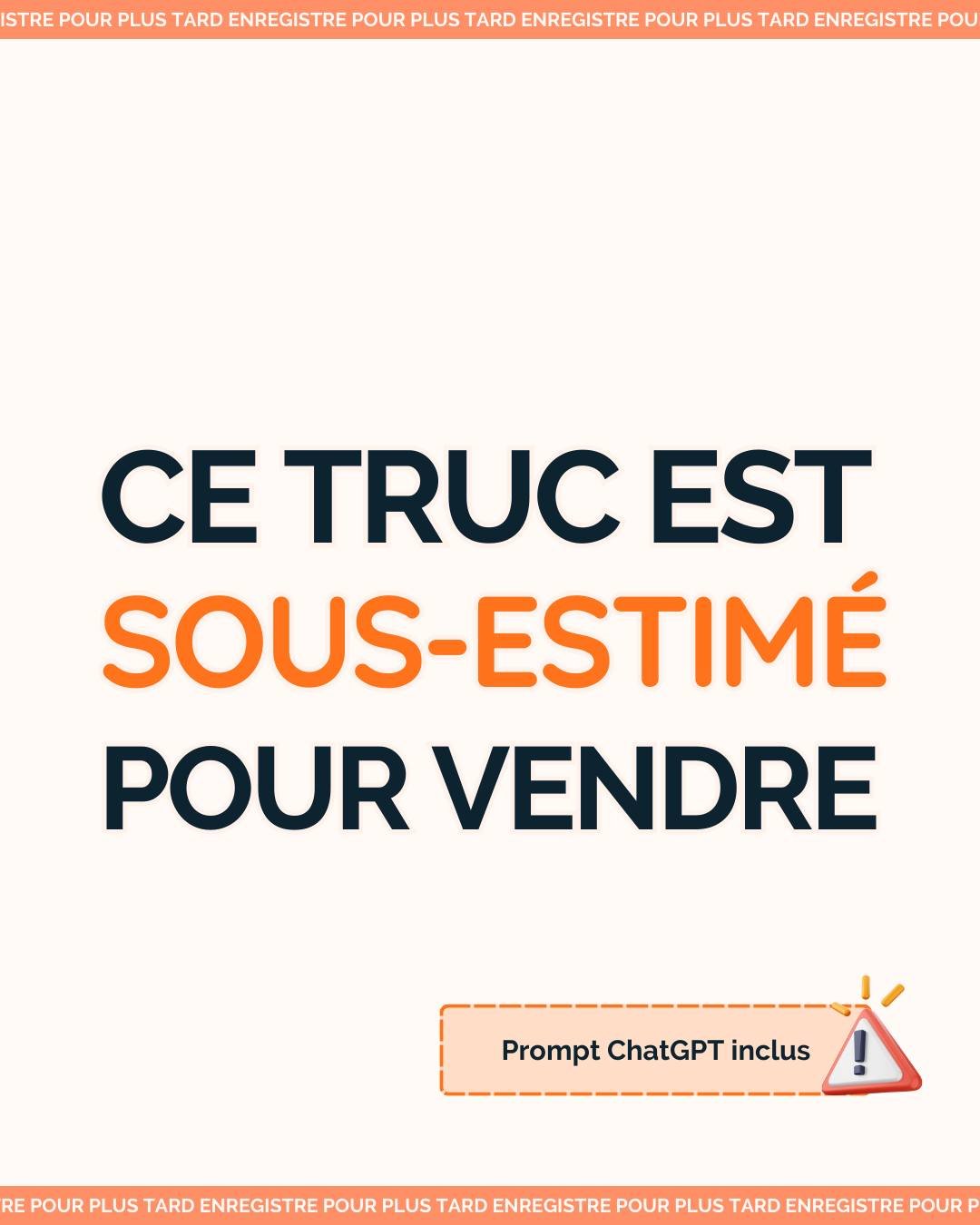 ISTRE POUR PLUS TARD ENREGISTRE POUR PLUS TARD ENREGISTRE POUR PLUS TARD ENREGISTRE POU

CE TRUC EST SOUS-ESTIMÉ POUR VENDRE

Prompt ChatGPT inclus

RE POUR PLUS TARD ENREGISTRE POUR PLUS TARD ENREGISTRE POUR PLUS TARD ENREGISTRE POUR P